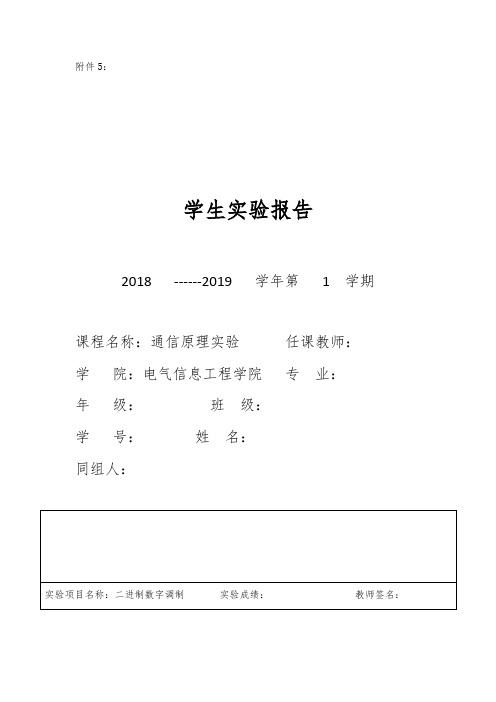 附件 5：

学生实验报告

2018 ------2019 学年第 1 学期

课程名称：通信原理实验 任课教师：

学 院：电气信息工程学院 专 业：

年 级： 班 级：

学 号： 姓 名：

同组人：

实验项目名称：二进制数字调制 实验成绩： 教师签名：